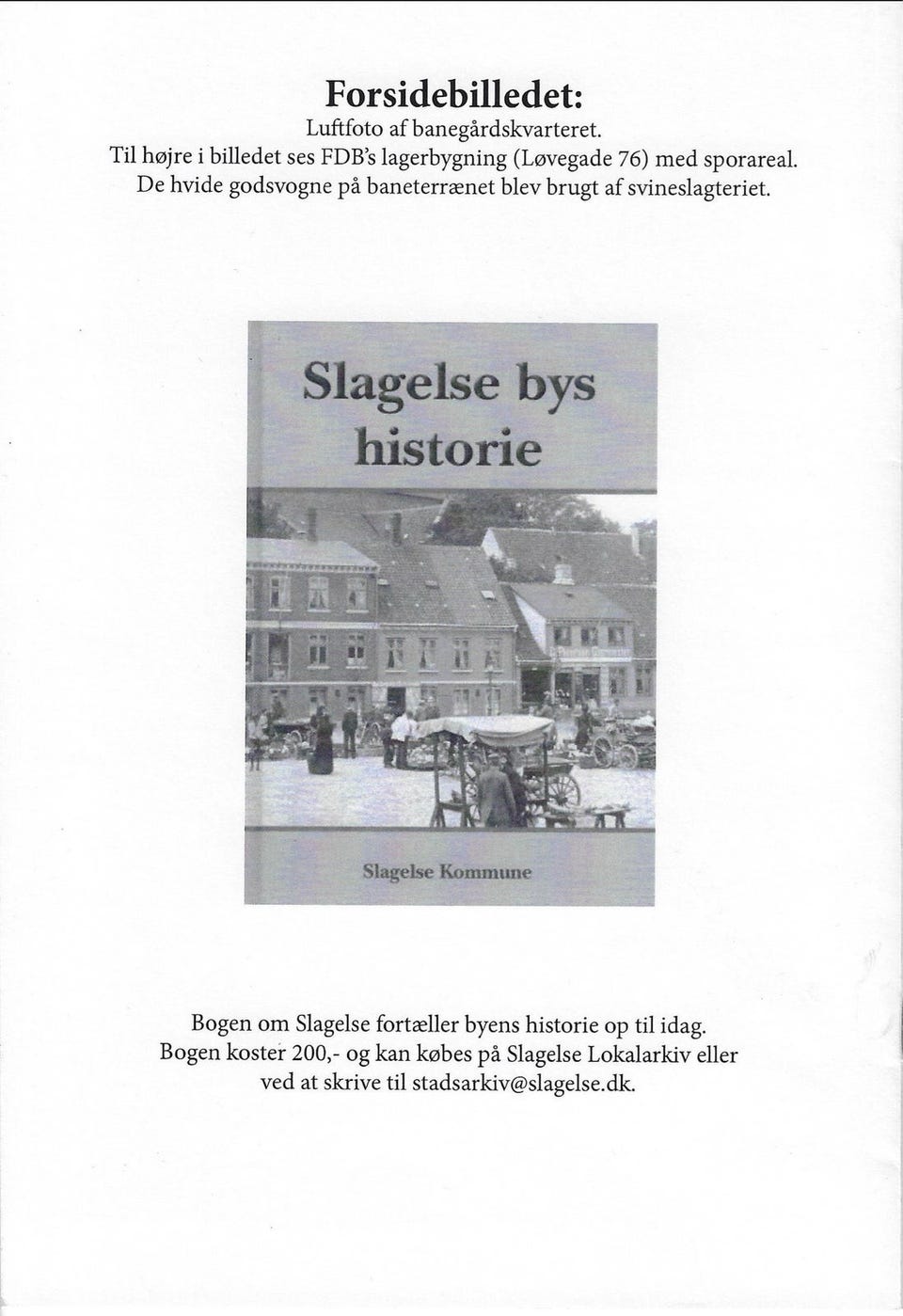 Forsidebilledet:
Luftfoto af banegårdskvarteret.
Til højre i billedet ses FDB's lagerbygning (Løvegade 76) med sporareal.
De hvide godsvogne på baneterrænet blev brugt af svineslagteriet.

Slagelse bys historie

Slagelse Kommune

Bogen om Slagelse fortæller byens historie op til idag.
Bogen koster 200,- og kan købes på Slagelse Lokalarkiv eller ved at skrive til stadsarkiv@slagelse.dk.